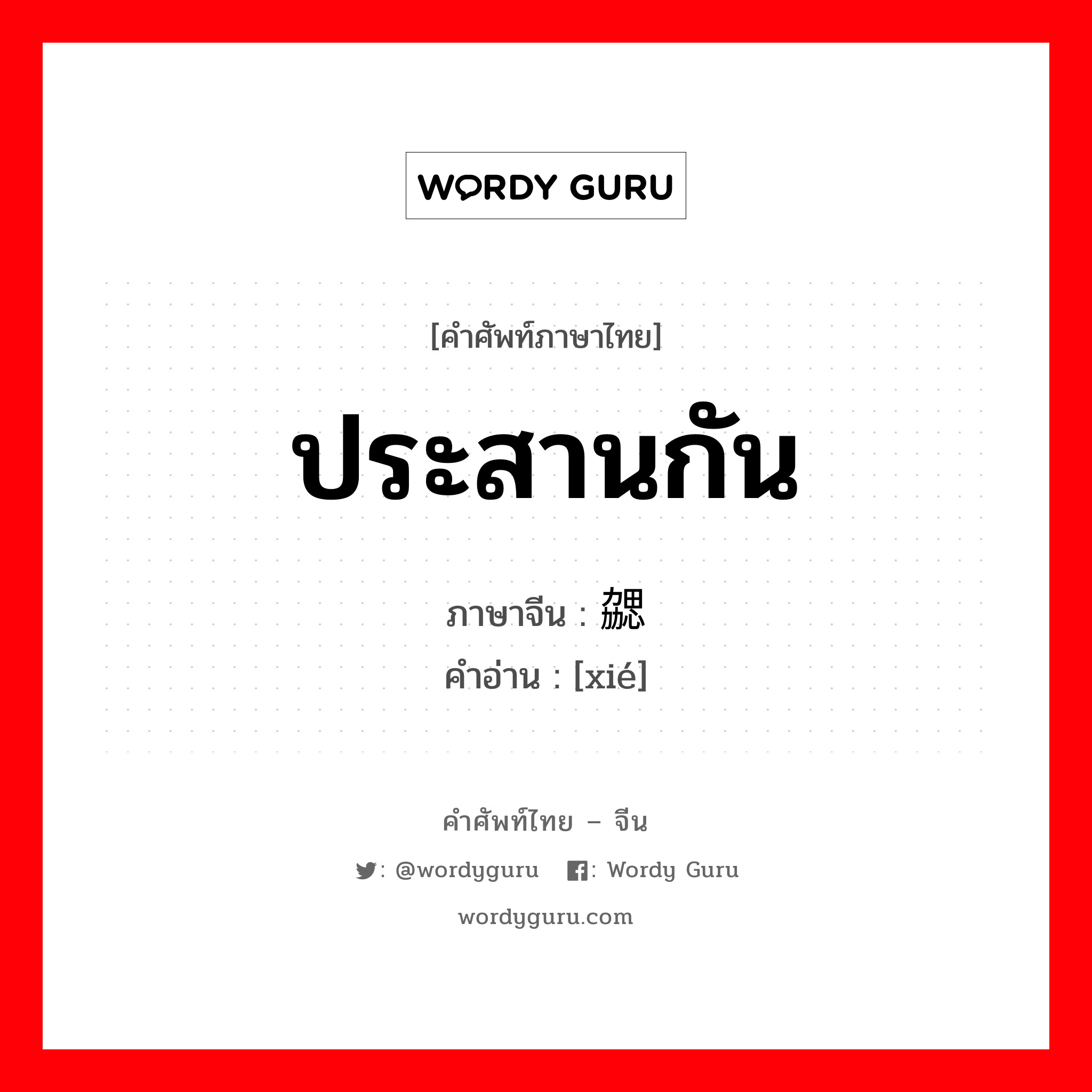 WORDY GURU

[คำศัพท์ภาษาไทย]

ประสานกัน

ภาษาจีน : 勰

คำอ่าน : [xié]

คำศัพท์ไทย – จีน

: @wordyguru : Wordy Guru

wordyguru.com